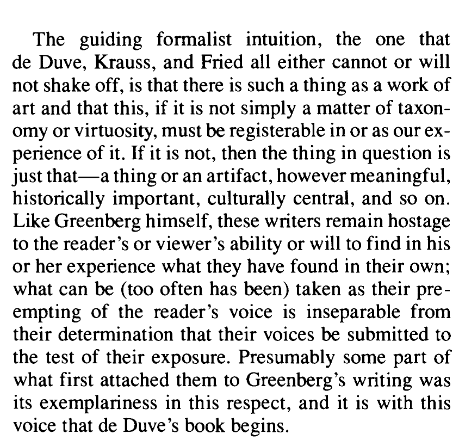 The guiding formalist intuition, the one that de Duve, Krauss, and Fried all either cannot or will not shake off, is that there is such a thing as a work of art and that this, if it is not simply a matter of taxonomy or virtuosity, must be registerable in or as our experience of it. If it is not, then the thing in question is just that—a thing or an artifact, however meaningful, historically important, culturally central, and so on. Like Greenberg himself, these writers remain hostage to the reader's or viewer's ability or will to find in his or her experience what they have found in their own; what can be (too often has been) taken as their preempting of the reader's voice is inseparable from their determination that their voices be submitted to the test of their exposure. Presumably some part of what first attached them to Greenberg's writing was its exemplariness in this respect, and it is with this voice that de Duve's book begins.